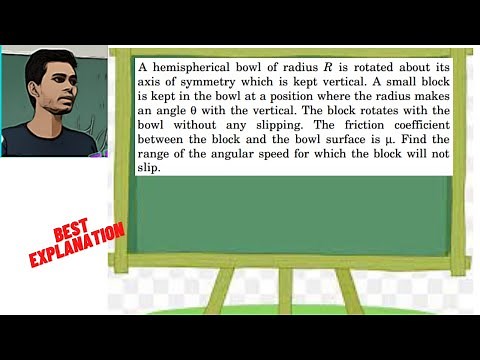 A hemispherical bowl of radius $R$ is rotated about its axis of symmetry which is kept vertical. A small block is kept in the bowl at a position where the radius makes an angle $\theta$ with the vertical. The block rotates with the bowl without any slipping. The friction coefficient between the block and the bowl surface is $\mu$. Find the range of the angular speed for which the block will not slip.

BEST EXPLANATION